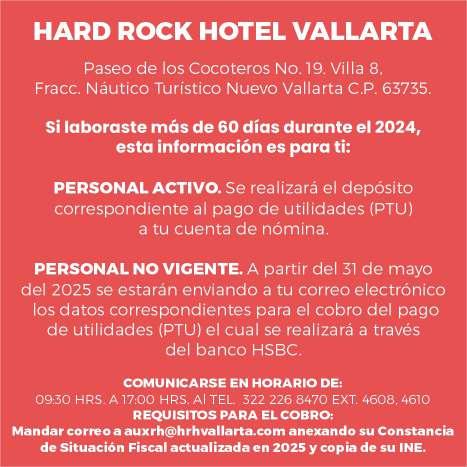 HARD ROCK HOTEL VALLARTA

Paseo de los Cocoteros No. 19. Villa 8, Fracc. Náutico Turístico Nuevo Vallarta C.P. 63735.

Si laboraste más de 60 días durante el 2024, esta información es para ti:

PERSONAL ACTIVO. Se realizará el depósito correspondiente al pago de utilidades (PTU) a tu cuenta de nómina.

PERSONAL NO VIGENTE. A partir del 31 de mayo del 2025 se estarán enviando a tu correo electrónico los datos correspondientes para el cobro del pago de utilidades (PTU) el cual se realizará a través del banco HSBC.

COMUNICARSE EN HORARIO DE:
09:30 HRS. A 17:00 HRS. Al TEL. 322 226 8470 EXT. 4608, 4610
REQUISITOS PARA EL COBRO:
Mandar correo a auxrh@hrhvallarta.com anexando su Constancia de Situación Fiscal actualizada en 2025 y copia de su INE.